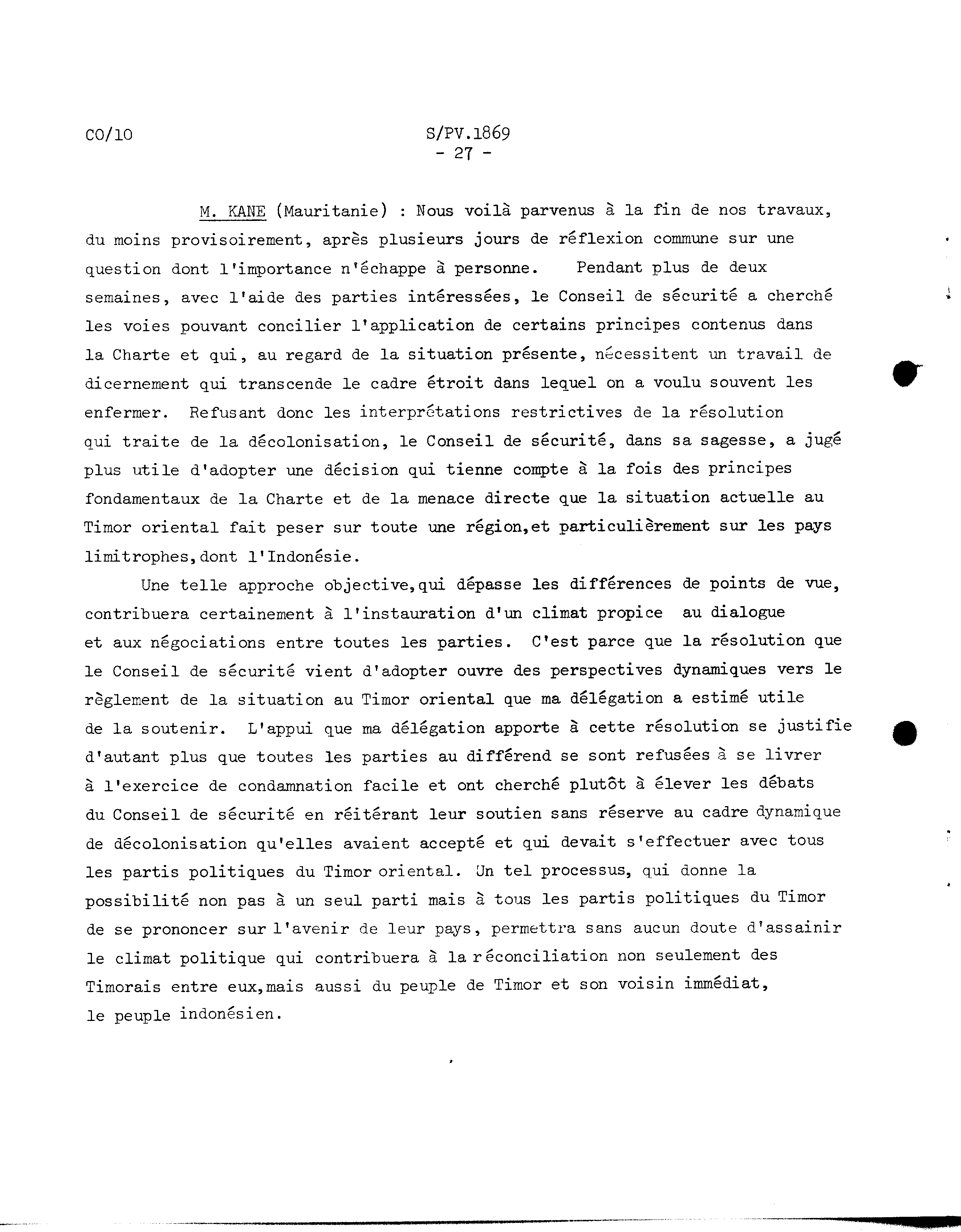 CO/10

S/PV.1869
- 27 -

M. KANE (Mauritanie) : Nous voilà parvenus à la fin de nos travaux, du moins provisoirement, après plusieurs jours de réflexion commune sur une question dont l'importance n'échappe à personne. Pendant plus de deux semaines, avec l'aide des parties intéressées, le Conseil de sécurité a cherché les voies pouvant concilier l'application de certains principes contenus dans la Charte et qui, au regard de la situation présente, nécessitent un travail de dicernement qui transcende le cadre étroit dans lequel on a voulu souvent les enfermer. Refusant donc les interprétations restrictives de la résolution qui traite de la décolonisation, le Conseil de sécurité, dans sa sagesse, a jugé plus utile d'adopter une décision qui tienne compte à la fois des principes fondamentaux de la Charte et de la menace directe que la situation actuelle au Timor oriental fait peser sur toute une région,et particulièrement sur les pays limitrophes,dont l'Indonésie.

Une telle approche objective,qui dépasse les différences de points de vue, contribuera certainement à l'instauration d'un climat propice au dialogue et aux négociations entre toutes les parties. C'est parce que la résolution que le Conseil de sécurité vient d'adopter ouvre des perspectives dynamiques vers le règlement de la situation au Timor oriental que ma délégation a estimé utile de la soutenir. L'appui que ma délégation apporte à cette résolution se justifie d'autant plus que toutes les parties au différend se sont refusées à se livrer à l'exercice de condamnation facile et ont cherché plutôt à élever les débats du Conseil de sécurité en réitérant leur soutien sans réserve au cadre dynamique de décolonisation qu'elles avaient accepté et qui devait s'effectuer avec tous les partis politiques du Timor oriental. Un tel processus, qui donne la possibilité non pas à un seul parti mais à tous les partis politiques du Timor de se prononcer sur l'avenir de leur pays, permettra sans aucun doute d'assainir le climat politique qui contribuera à la réconciliation non seulement des Timorais entre eux,mais aussi du peuple de Timor et son voisin immédiat, le peuple indonésien.